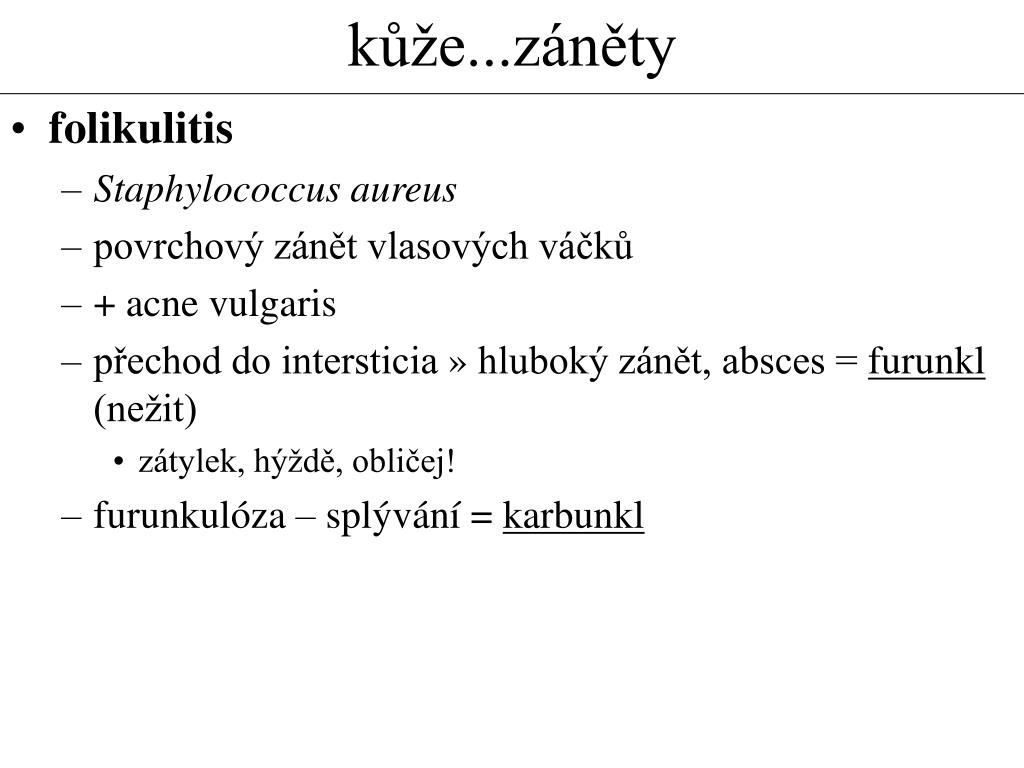 kůže...záněty

• folikulitis
– Staphylococcus aureus
– povrchový zánět vlasových váčků
– + acne vulgaris
– přechod do intersticia » hluboký zánět, absces = furunkl (nežit)
• zátylek, hýždě, obličej!
– furunkulóza – splývání = karbunkl